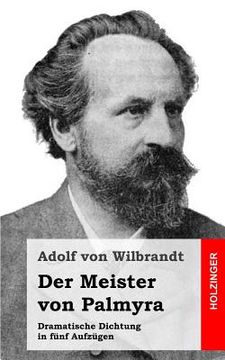 Adolf von Wilbrandt

Der Meister von Palmyra

Dramatische Dichtung in fünf Aufzügen

HOLZINGER